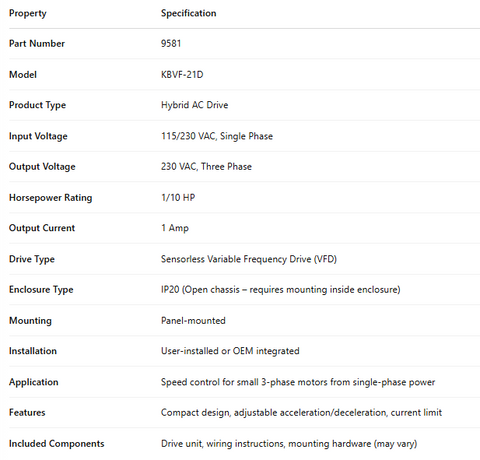 | Property | Specification |
|---|---|
| Part Number | 9581 |
| Model | KBVF-21D |
| Product Type | Hybrid AC Drive |
| Input Voltage | 115/230 VAC, Single Phase |
| Output Voltage | 230 VAC, Three Phase |
| Horsepower Rating | 1/10 HP |
| Output Current | 1 Amp |
| Drive Type | Sensorless Variable Frequency Drive (VFD) |
| Enclosure Type | IP20 (Open chassis – requires mounting inside enclosure) |
| Mounting | Panel-mounted |
| Installation | User-installed or OEM integrated |
| Application | Speed control for small 3-phase motors from single-phase power |
| Features | Compact design, adjustable acceleration/deceleration, current limit |
| Included Components | Drive unit, wiring instructions, mounting hardware (may vary) |